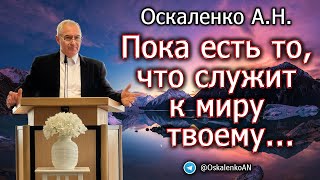 Оскаленко А.Н.

Пока есть то, что служит к миру твоему...

@OskalenkoAN